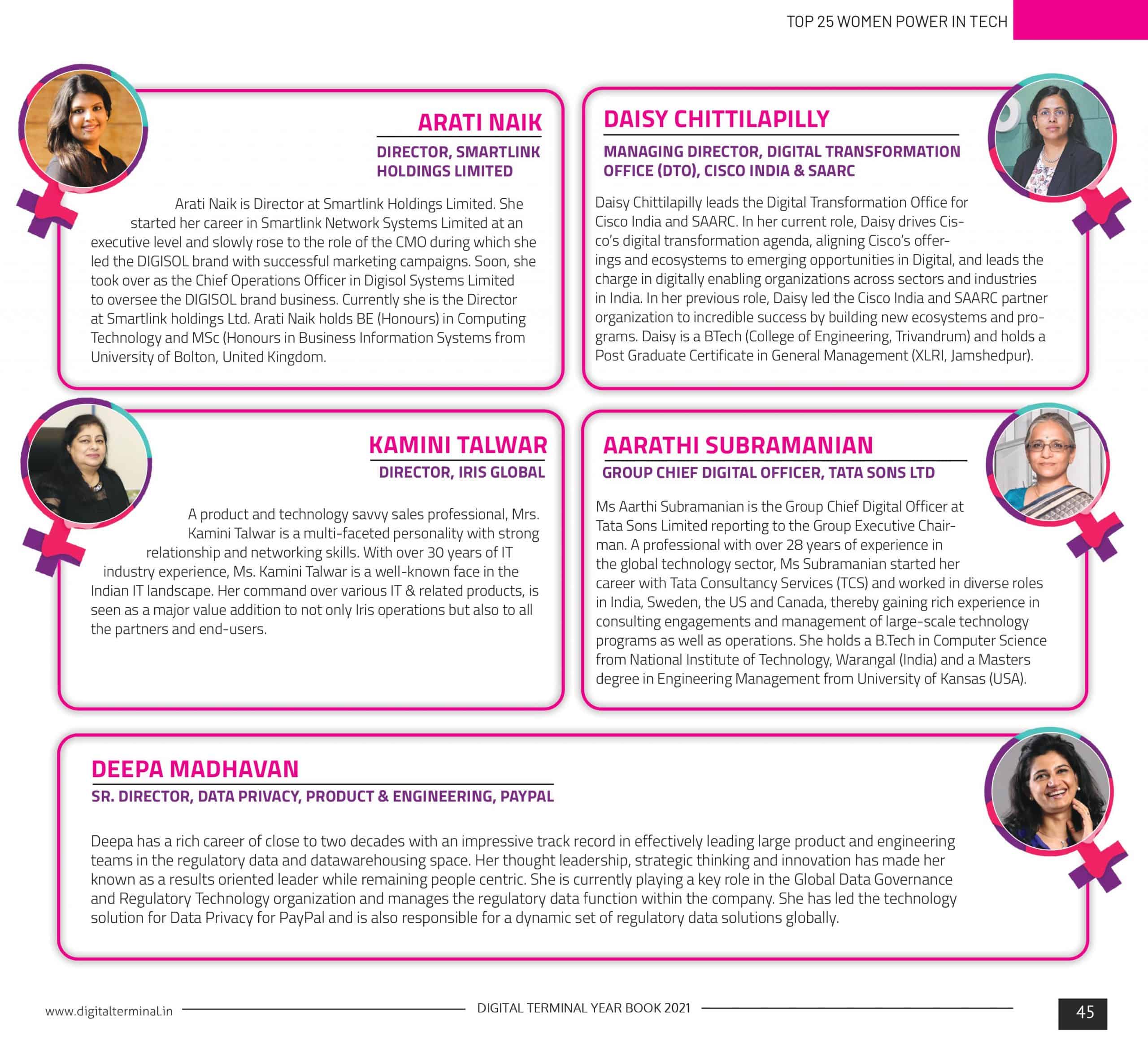 TOP 25 WOMEN POWER IN TECH

ARATI NAIK

DIRECTOR, SMARTLINK HOLDINGS LIMITED

Arati Naik is Director at Smartlink Holdings Limited. She started her career in Smartlink Network Systems Limited at an executive level and slowly rose to the role of the CMO during which she led the DIGISOL brand with successful marketing campaigns. Soon, she took over as the Chief Operations Officer in Digisol Systems Limited to oversee the DIGISOL brand business. Currently she is the Director at Smartlink holdings Ltd. Arati Naik holds BE (Honours) in Computing Technology and MSc (Honours in Business Information Systems from University of Bolton, United Kingdom.

DAISY CHITTILAPILLY

MANAGING DIRECTOR, DIGITAL TRANSFORMATION OFFICE (DTO), CISCO INDIA & SAARC

Daisy Chittilapilly leads the Digital Transformation Office for Cisco India and SAARC. In her current role, Daisy drives Cisco's digital transformation agenda, aligning Cisco's offerings and ecosystems to emerging opportunities in Digital, and leads the charge in digitally enabling organizations across sectors and industries in India. In her previous role, Daisy led the Cisco India and SAARC partner organization to incredible success by building new ecosystems and programs. Daisy is a BTech (College of Engineering, Trivandrum) and holds a Post Graduate Certificate in General Management (XLRI, Jamshedpur).

KAMINI TALWAR

DIRECTOR, IRIS GLOBAL

A product and technology savvy sales professional, Mrs. Kamini Talwar is a multi-faceted personality with strong relationship and networking skills. With over 30 years of IT industry experience, Ms. Kamini Talwar is a well-known face in the Indian IT landscape. Her command over various IT & related products, is seen as a major value addition to not only Iris operations but also to all the partners and end-users.

AARATHI SUBRAMANIAN

GROUP CHIEF DIGITAL OFFICER, TATA SONS LTD

Ms Aarthi Subramanian is the Group Chief Digital Officer at Tata Sons Limited reporting to the Group Executive Chairman. A professional with over 28 years of experience in the global technology sector, Ms Subramanian started her career with Tata Consultancy Services (TCS) and worked in diverse roles in India, Sweden, the US and Canada, thereby gaining rich experience in consulting engagements and management of large-scale technology programs as well as operations. She holds a B.Tech in Computer Science from National Institute of Technology, Warangal (India) and a Masters degree in Engineering Management from University of Kansas (USA).

DEEPA MADHAVAN

SR. DIRECTOR, DATA PRIVACY, PRODUCT & ENGINEERING, PAYPAL

Deepa has a rich career of close to two decades with an impressive track record in effectively leading large product and engineering teams in the regulatory data and datawarehousing space. Her thought leadership, strategic thinking and innovation has made her known as a results oriented leader while remaining people centric. She is currently playing a key role in the Global Data Governance and Regulatory Technology organization and manages the regulatory data function within the company. She has led the technology solution for Data Privacy for PayPal and is also responsible for a dynamic set of regulatory data solutions globally.

www.digitalterminal.in DIGITAL TERMINAL YEAR BOOK 2021 45